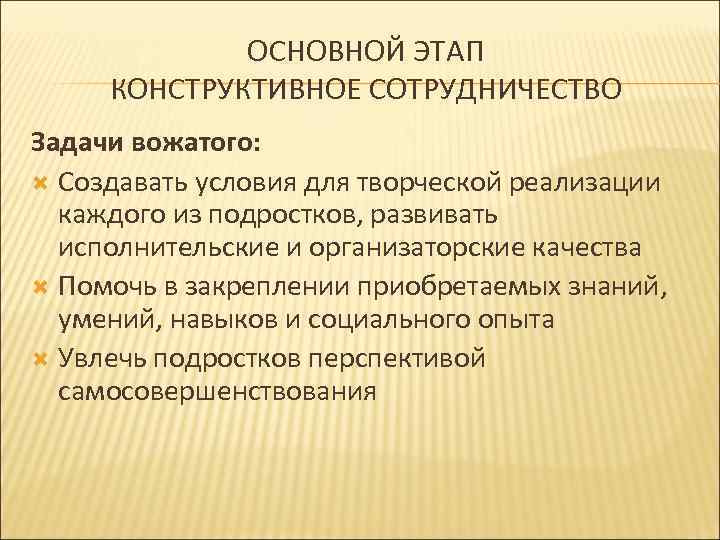 ОСНОВНОЙ ЭТАП
КОНСТРУКТИВНОЕ СОТРУДНИЧЕСТВО

Задачи вожатого:

Создавать условия для творческой реализации каждого из подростков, развивать исполнительские и организаторские качества

Помочь в закреплении приобретаемых знаний, умений, навыков и социального опыта

Увлечь подростков перспективой самосовершенствования